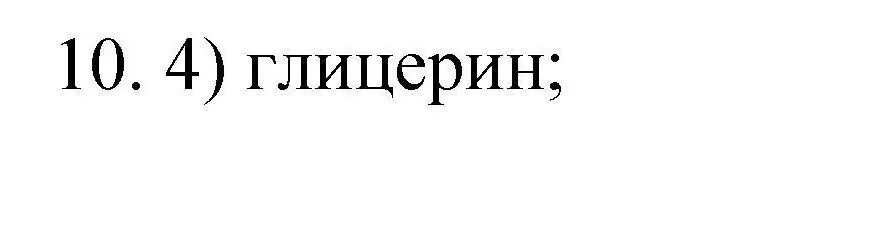 10. 4) глицерин;